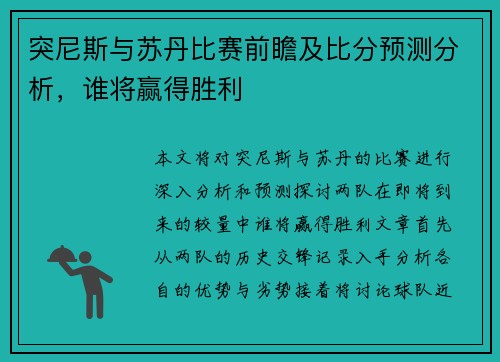 突尼斯与苏丹比赛前瞻及比分预测分析，谁将赢得胜利

本文将对突尼斯与苏丹的比赛进行深入分析和预测探讨两队在即将到来的较量中谁将赢得胜利文章首先从两队的历史交锋记录入手分析各自的优势与劣势接着将讨论球队近